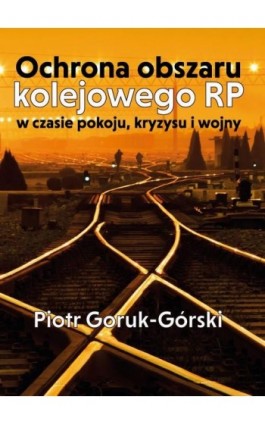 Ochrona obszaru kolejowego RP
w czasie pokoju, kryzysu i wojny

Piotr Goruk-Górski